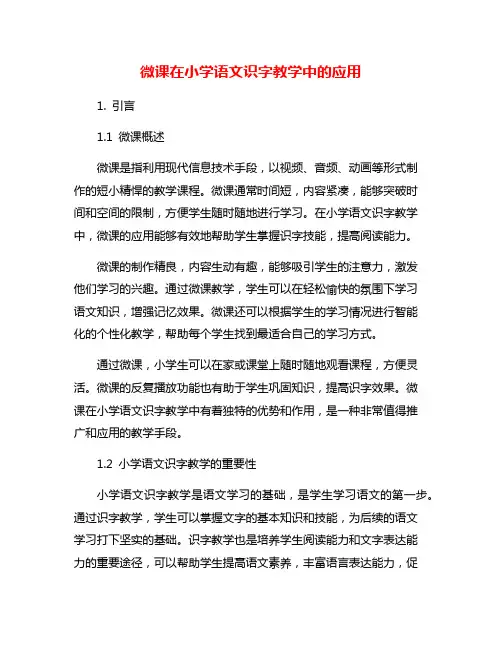 微课在小学语文识字教学中的应用

1. 引言

1.1 微课概述

微课是指利用现代信息技术手段，以视频、音频、动画等形式制作的短小精悍的教学课程。微课通常时间短，内容紧凑，能够突破时间和空间的限制，方便学生随时随地进行学习。在小学语文识字教学中，微课的应用能够有效地帮助学生掌握识字技能，提高阅读能力。

微课的制作精良，内容生动有趣，能够吸引学生的注意力，激发他们学习的兴趣。通过微课教学，学生可以在轻松愉快的氛围下学习语文知识，增强记忆效果。微课还可以根据学生的学习情况进行智能化的个性化教学，帮助每个学生找到最适合自己的学习方式。

通过微课，小学生可以在家或课堂上随时随地观看课程，方便灵活。微课的反复播放功能也有助于学生巩固知识，提高识字效果。微课在小学语文识字教学中有着独特的优势和作用，是一种非常值得推广和应用的教学手段。

1.2 小学语文识字教学的重要性

小学语文识字教学是语文学习的基础，是学生学习语文的第一步。通过识字教学，学生可以掌握文字的基本知识和技能，为后续的语文学习打下坚实的基础。识字教学也是培养学生阅读能力和文字表达能力的重要途径，可以帮助学生提高语文素养，丰富语言表达能力，促